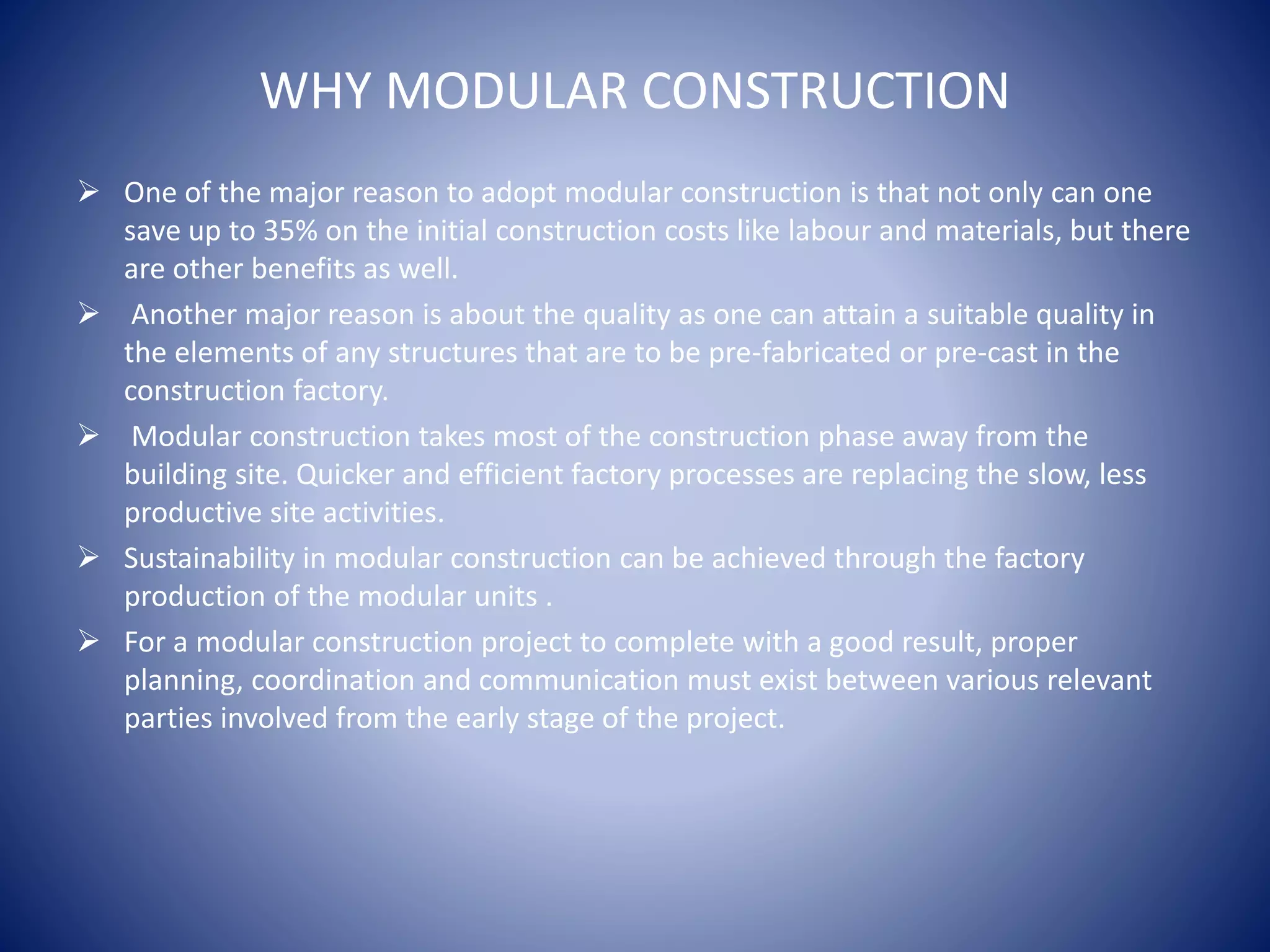 WHY MODULAR CONSTRUCTION

➢ One of the major reason to adopt modular construction is that not only can one save up to 35% on the initial construction costs like labour and materials, but there are other benefits as well.

➢ Another major reason is about the quality as one can attain a suitable quality in the elements of any structures that are to be pre-fabricated or pre-cast in the construction factory.

➢ Modular construction takes most of the construction phase away from the building site. Quicker and efficient factory processes are replacing the slow, less productive site activities.

➢ Sustainability in modular construction can be achieved through the factory production of the modular units .

➢ For a modular construction project to complete with a good result, proper planning, coordination and communication must exist between various relevant parties involved from the early stage of the project.